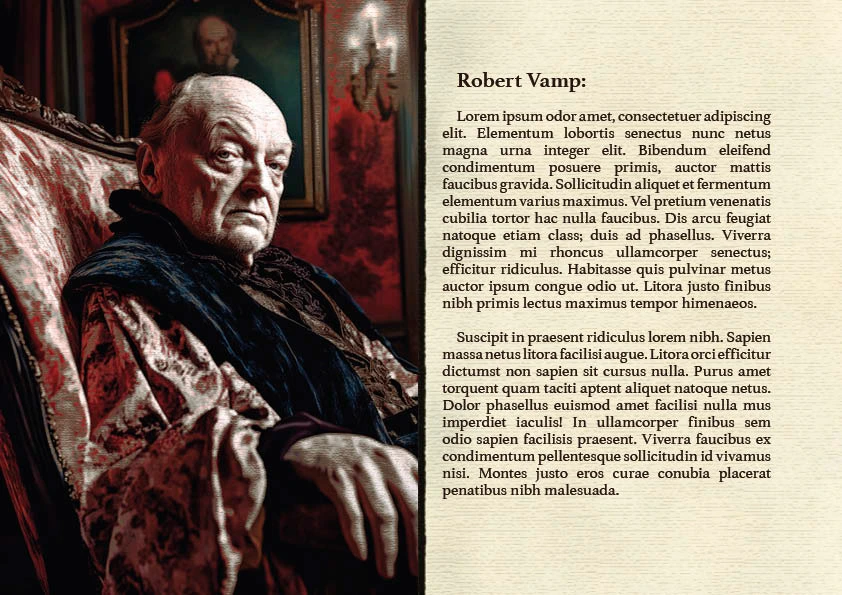 Robert Vamp:

Lorem ipsum odor amet, consectetuer adipiscing elit. Elementum lobortis senectus nunc netus magna urna integer elit. Bibendum eleifend condimentum posuere primis, auctor mattis faucibus gravida. Sollicitudin aliquet et fermentum elementum varius maximus. Vel pretium venenatis cubilia tortor hac nulla faucibus. Dis arcu feugiat natoque etiam class; duis ad phasellus. Viverra dignissim mi rhoncus ullamcorper senectus; efficitur ridiculus. Habitasse quis pulvinar metus auctor ipsum congue odio ut. Litora justo finibus nibh primis lectus maximus tempor himenaeos.

Suscipit in praesent ridiculus lorem nibh. Sapien massa netus litora facilisi augue. Litora orci efficitur dictumst non sapien sit cursus nulla. Purus amet torquent quam taciti aptent aliquet natoque netus. Dolor phasellus euismod amet facilisi nulla mus imperdiet iaculis! In ullamcorper finibus sem odio sapien facilisis praesent. Viverra faucibus ex condimentum pellentesque sollicitudin id vivamus nisi. Montes justo eros curae conubia placerat penatibus nibh malesuada.